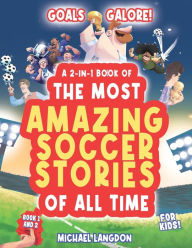 GOALS GALORE!

A 2-IN-1 BOOK OF
THE MOST
AMAZING
SOCCER
STORIES
OF ALL TIME

BOOK 1 AND 2

FOR KIDS!

MICHAEL LANGDON